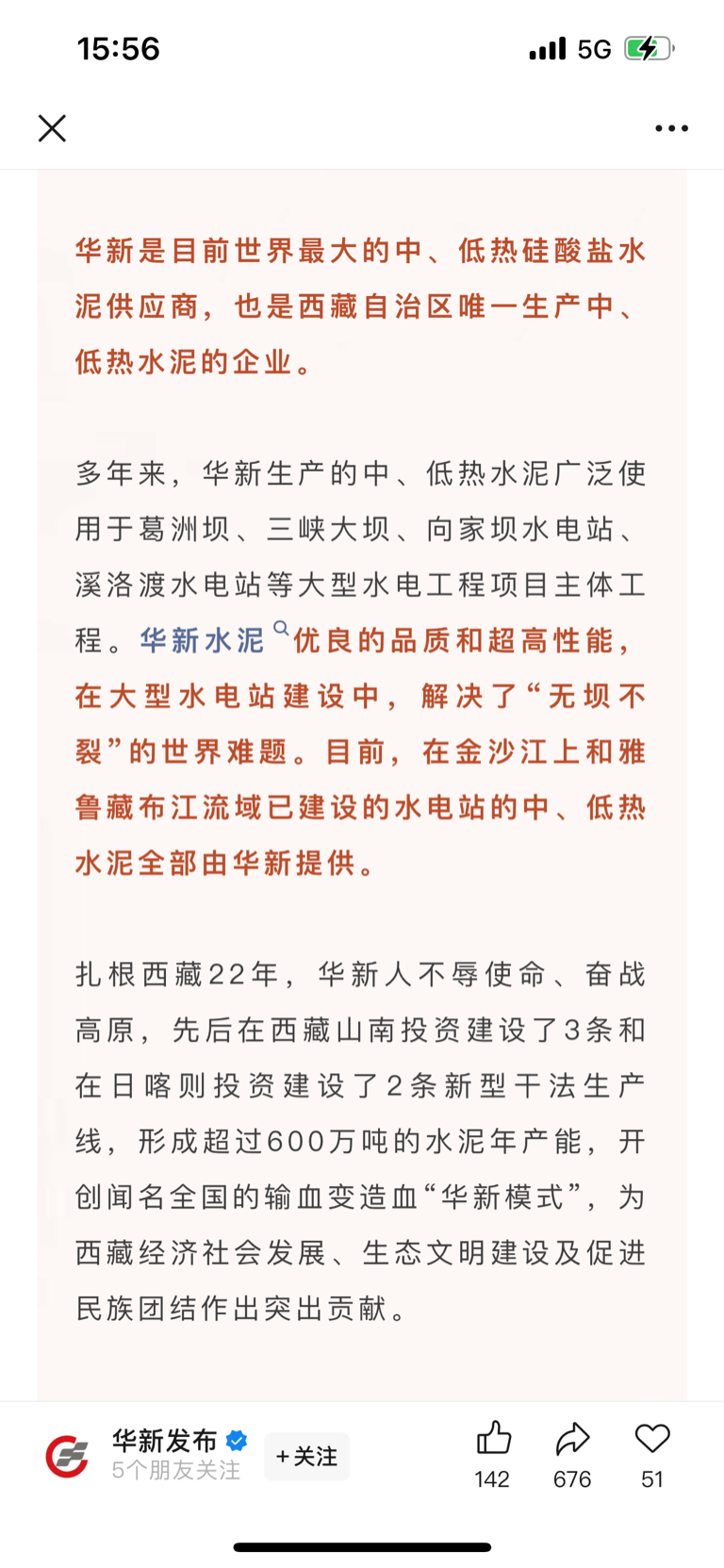 15:56 5G

华新是目前世界最大的中、低热硅酸盐水泥供应商，也是西藏自治区唯一生产中、低热水泥的企业。

多年来，华新生产的中、低热水泥广泛使用于葛洲坝、三峡大坝、向家坝水电站、溪洛渡水电站等大型水电工程项目主体工程。华新水泥优良的品质和超高性能，在大型水电站建设中，解决了“无坝不裂”的世界难题。目前，在金沙江上和雅鲁藏布江流域已建设的水电站的中、低热水泥全部由华新提供。

扎根西藏22年，华新人不辱使命、奋战高原，先后在西藏山南投资建设了3条和在日喀则投资建设了2条新型干法生产线，形成超过600万吨的水泥年产能，开创闻名全国的输血变造血“华新模式”，为西藏经济社会发展、生态文明建设及促进民族团结作出突出贡献。

华新发布
5个朋友关注
+关注
142
676
51